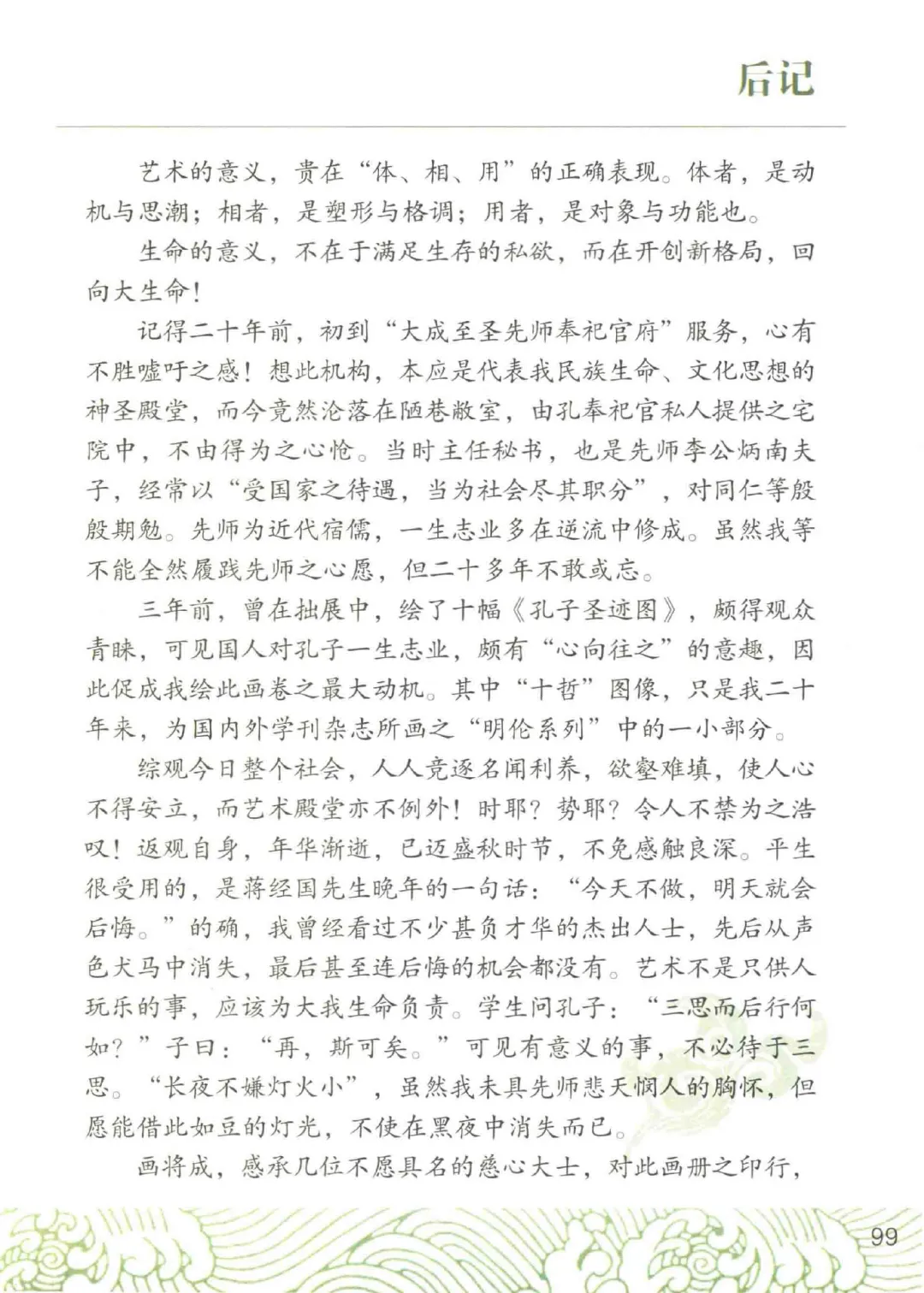 后记

艺术的意义，贵在“体、相、用”的正确表现。体者，是动机与思潮；相者，是塑形与格调；用者，是对象与功能也。

生命的意义，不在于满足生存的私欲，而在开创新格局，回向大生命！

记得二十年前，初到“大成至圣先师奉祀官府”服务，心有不胜嘘吁之感！想此机构，本应是代表我民族生命、文化思想的神圣殿堂，而今竟然沦落在陋巷敝室，由孔奉祀官私人提供之宅院中，不由得为之心怆。当时主任秘书，也是先师李公炳南夫子，经常以“受国家之待遇，当为社会尽其职分”，对同仁等殷殷期勉。先师为近代宿儒，一生志业多在逆流中修成。虽然我等不能全然履践先师之心愿，但二十多年不敢或忘。

三年前，曾在拙展中，绘了十幅《孔子圣迹图》，颇得观众青睐，可见国人对孔子一生志业，颇有“心向往之”的意趣，因此促成我绘此画卷之最大动机。其中“十哲”图像，只是我二十年来，为国内外学刊杂志所画之“明伦系列”中的一小部分。

综观今日整个社会，人人竞逐名闻利养，欲壑难填，使人心不得安立，而艺术殿堂亦不例外！时耶？势耶？令人不禁为之浩叹！返观自身，年华渐逝，已迈盛秋时节，不免感触良深。平生很受用的，是蒋经国先生晚年的一句话：“今天不做，明天就会后悔。”的确，我曾经看过不少甚负才华的杰出人士，先后从声色犬马中消失，最后甚至连后悔的机会都没有。艺术不是只供人玩乐的事，应该为大我生命负责。学生问孔子：“三思而后行何如？”子曰：“再，斯可矣。”可见有意义的事，不必待于三思。“长夜不嫌灯火小”，虽然我未具先师悲天悯人的胸怀，但愿能借此如豆的灯光，不使在黑夜中消失而已。

画将成，感承几位不愿具名的慈心大士，对此画册之印行，

99